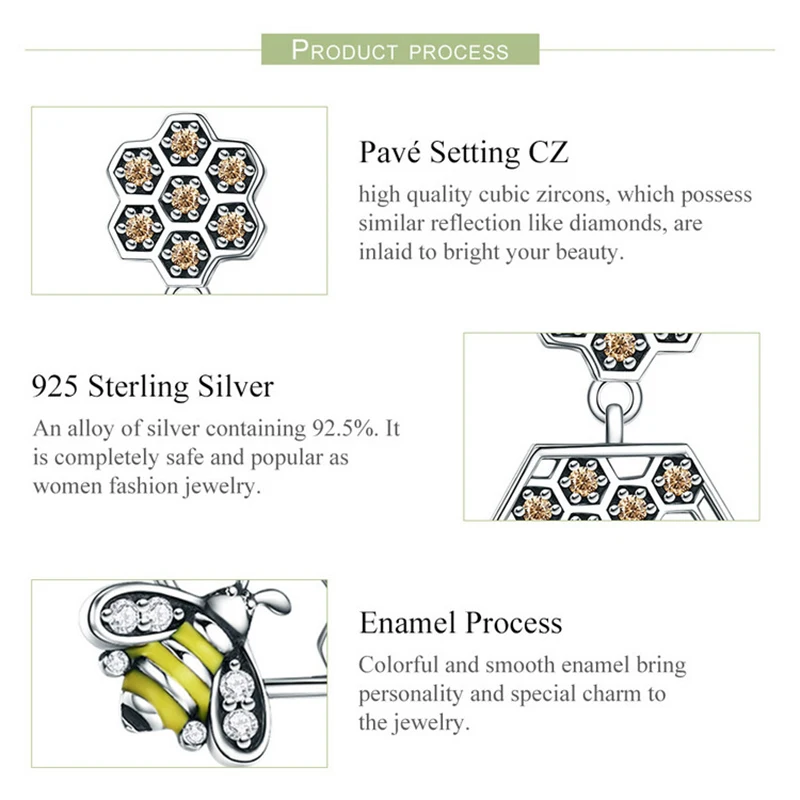 PRODUCT PROCESS

Pavé Setting CZ

high quality cubic zircons, which possess similar reflection like diamonds, are inlaid to bright your beauty.

925 Sterling Silver

An alloy of silver containing 92.5%. It is completely safe and popular as women fashion jewelry.

Enamel Process

Colorful and smooth enamel bring personality and special charm to the jewelry.